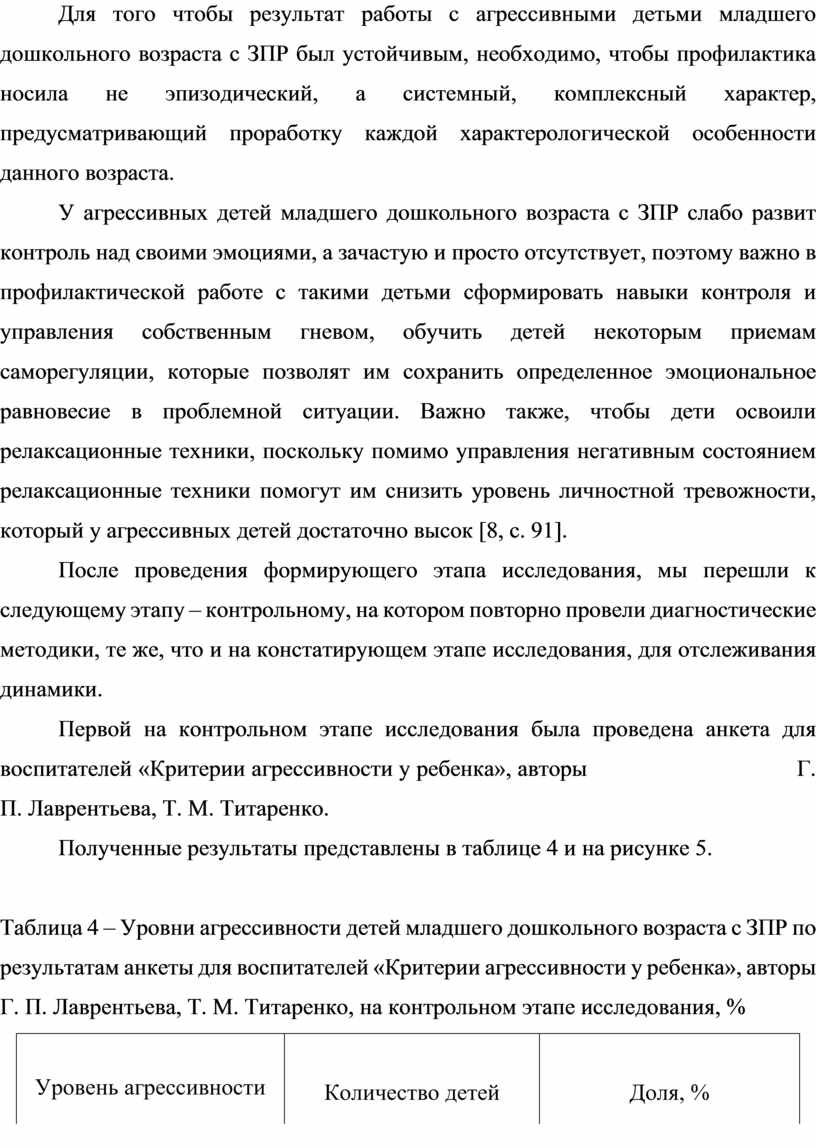 Для того чтобы результат работы с агрессивными детьми младшего дошкольного возраста с ЗПР был устойчивым, необходимо, чтобы профилактика носила не эпизодический, а системный, комплексный характер, предусматривающий проработку каждой характерологической особенности данного возраста.

У агрессивных детей младшего дошкольного возраста с ЗПР слабо развит контроль над своими эмоциями, а зачастую и просто отсутствует, поэтому важно в профилактической работе с такими детьми сформировать навыки контроля и управления собственным гневом, обучить детей некоторым приемам саморегуляции, которые позволят им сохранить определенное эмоциональное равновесие в проблемной ситуации. Важно также, чтобы дети освоили релаксационные техники, поскольку помимо управления негативным состоянием релаксационные техники помогут им снизить уровень личностной тревожности, который у агрессивных детей достаточно высок [8, с. 91].

После проведения формирующего этапа исследования, мы перешли к следующему этапу – контрольному, на котором повторно провели диагностические методики, те же, что и на констатирующем этапе исследования, для отслеживания динамики.

Первой на контрольном этапе исследования была проведена анкета для воспитателей «Критерии агрессивности у ребенка», авторы Г. П. Лаврентьева, Т. М. Титаренко.

Полученные результаты представлены в таблице 4 и на рисунке 5.

Таблица 4 – Уровни агрессивности детей младшего дошкольного возраста с ЗПР по результатам анкеты для воспитателей «Критерии агрессивности у ребенка», авторы Г. П. Лаврентьева, Т. М. Титаренко, на контрольном этапе исследования, %

| Уровень агрессивности | Количество детей | Доля, % |
|---|---|---|